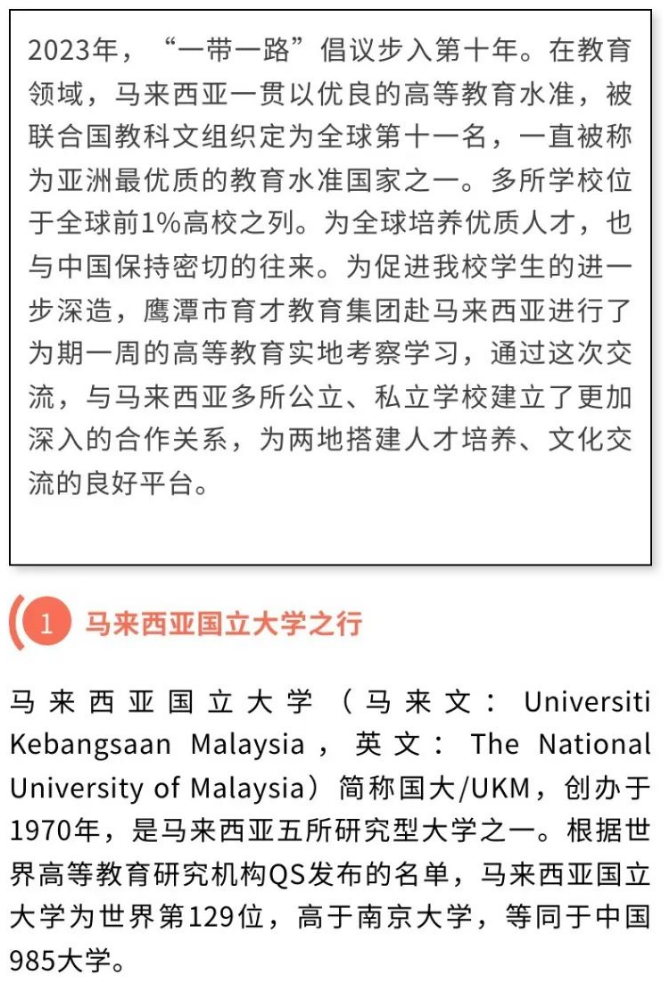 2023年，“一带一路”倡议步入第十年。在教育领域，马来西亚一贯以优良的高等教育水准，被联合国教科文组织定为全球第十一名，一直被称为亚洲最优质的教育水准国家之一。多所学校位于全球前1%高校之列。为全球培养优质人才，也与中国保持密切的往来。为促进我校学生的进一步深造，鹰潭市育才教育集团赴马来西亚进行了为期一周的高等教育实地考察学习，通过这次交流，与马来西亚多所公立、私立学校建立了更加深入的合作关系，为两地搭建人才培养、文化交流的良好平台。

1 马来西亚国立大学之行

马来西亚国立大学（马来文：Universiti Kebangsaan Malaysia，英文：The National University of Malaysia）简称国大/UKM，创办于1970年，是马来西亚五所研究型大学之一。根据世界高等教育研究机构QS发布的名单，马来西亚国立大学为世界第129位，高于南京大学，等同于中国985大学。